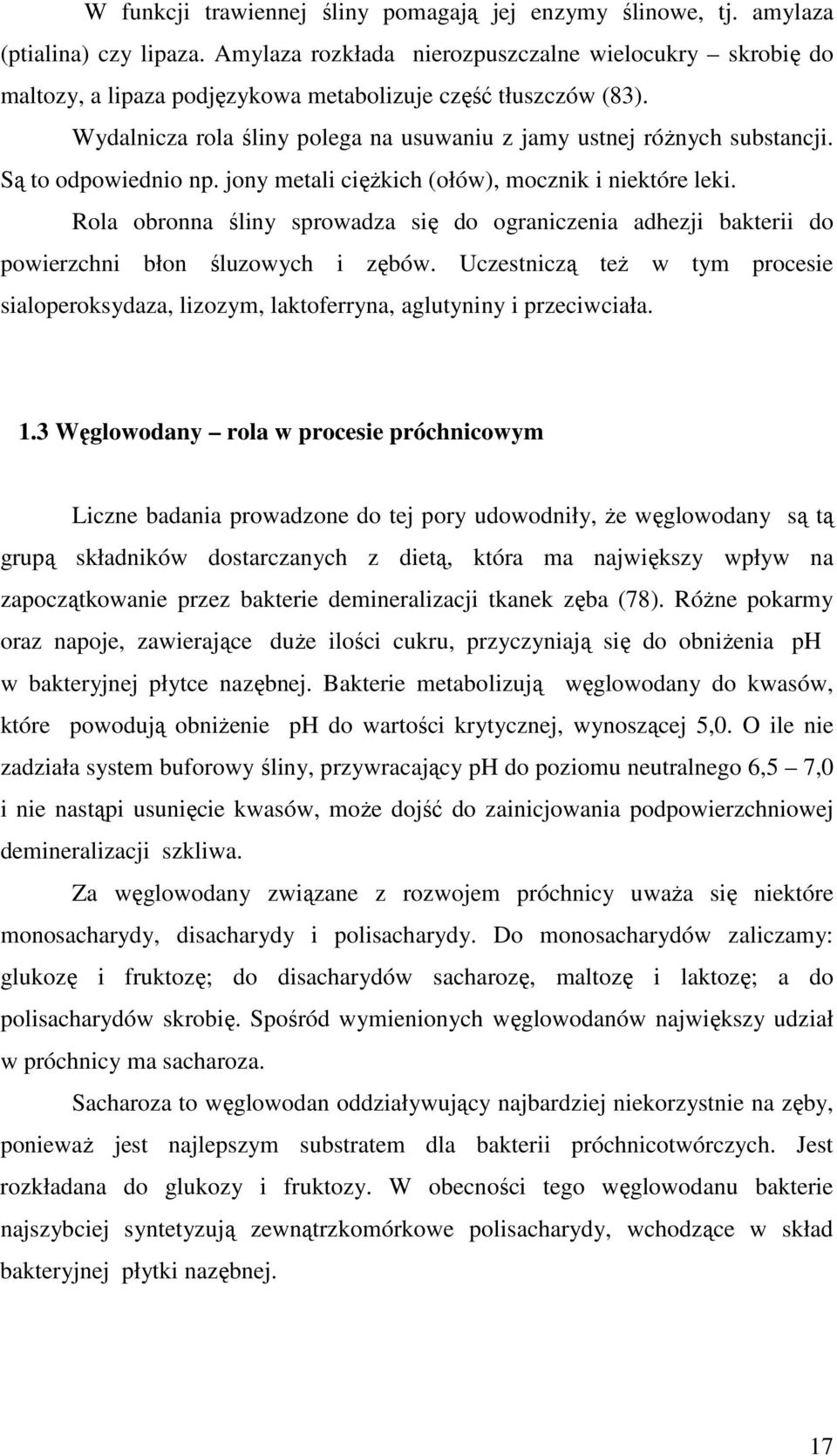 W funkcji trawiennej śliny pomagają jej enzymy ślinowe, tj. amylaza (ptialina) czy lipaza. Amylaza rozkłada nierozpuszczalne wielocukry – skrobię do maltozy, a lipaza podjęzykowa metabolizuje część tłuszczów (83).

Wydalnicza rola śliny polega na usuwaniu z jamy ustnej różnych substancji. Są to odpowiednio np. jony metali ciężkich (ołów), mocznik i niektóre leki.

Rola obronna śliny sprowadza się do ograniczenia adhezji bakterii do powierzchni błon śluzowych i zębów. Uczestniczą też w tym procesie sialoperoksydaza, lizozym, laktoferryna, aglutyniny i przeciwciała.

1.3 Węglowodany – rola w procesie próchnicowym

Liczne badania prowadzone do tej pory udowodniły, że węglowodany są tą grupą składników dostarczanych z dietą, która ma największy wpływ na zapoczątkowanie przez bakterie demineralizacji tkanek zęba (78). Różne pokarmy oraz napoje, zawierające duże ilości cukru, przyczyniają się do obniżenia ph w bakteryjnej płytce nazębnej. Bakterie metabolizują węglowodany do kwasów, które powodują obniżenie ph do wartości krytycznej, wynoszącej 5,0. O ile nie zadziała system buforowy śliny, przywracający pH do poziomu neutralnego 6,5 – 7,0 i nie nastąpi usunięcie kwasów, może dojść do zainicjowania podpowierzchniowej demineralizacji szkliwa.

Za węglowodany związane z rozwojem próchnicy uważa się niektóre monosacharydy, disacharydy i polisacharydy. Do monosacharydów zaliczamy: glukozę i fruktozę; do disacharydów sacharozę, maltozę i laktozę; a do polisacharydów skrobię. Spośród wymienionych węglowodanów największy udział w próchnicy ma sacharoza.

Sacharoza to węglowodan oddziaływujący najbardziej niekorzystnie na zęby, ponieważ jest najlepszym substratem dla bakterii próchnicotwórczych. Jest rozkładana do glukozy i fruktozy. W obecności tego węglowodanu bakterie najszybciej syntetyzują zewnątrzkomórkowe polisacharydy, wchodzące w skład bakteryjnej płytki nazębnej.

17